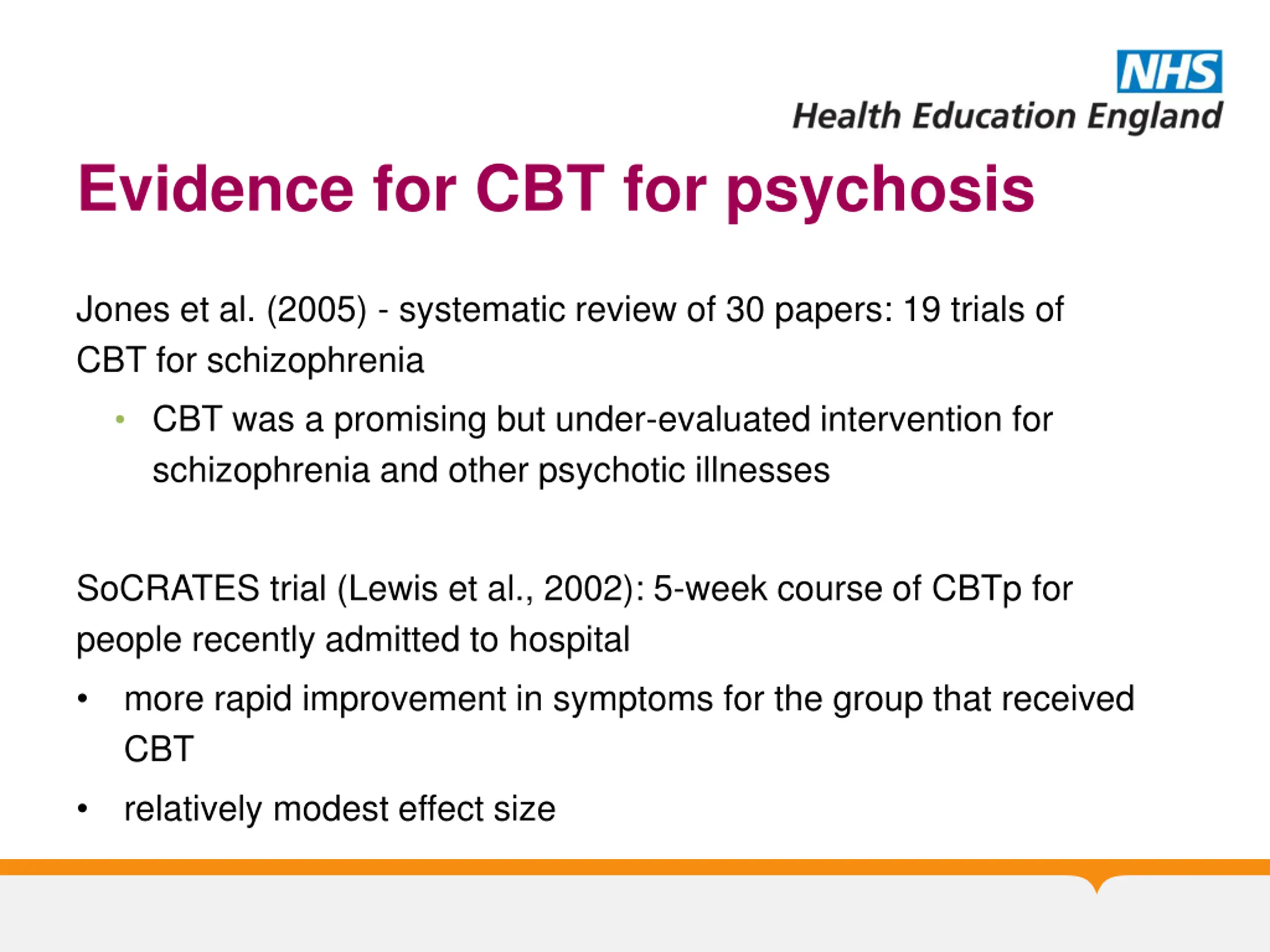 NHS
Health Education England

Evidence for CBT for psychosis

Jones et al. (2005) - systematic review of 30 papers: 19 trials of CBT for schizophrenia

• CBT was a promising but under-evaluated intervention for schizophrenia and other psychotic illnesses

SoCRATES trial (Lewis et al., 2002): 5-week course of CBTp for people recently admitted to hospital

• more rapid improvement in symptoms for the group that received CBT
• relatively modest effect size